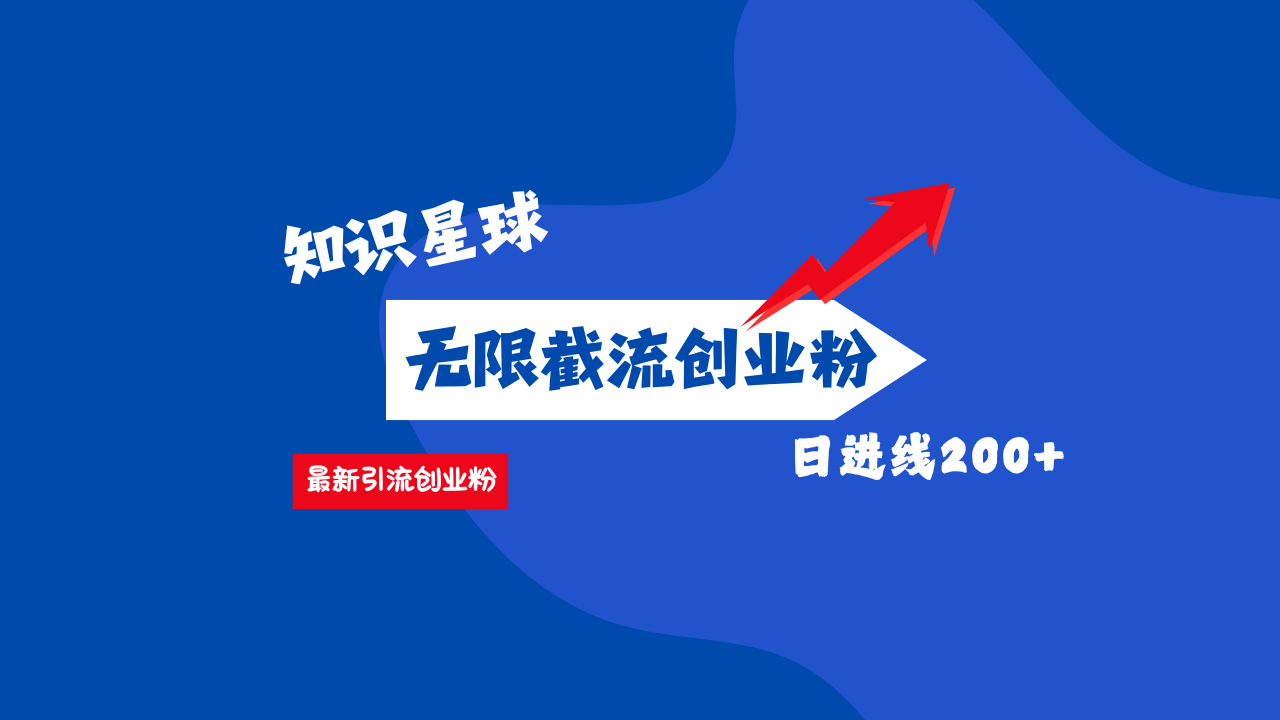 知识星球

无限截流创业粉

最新引流创业粉

日进线200+